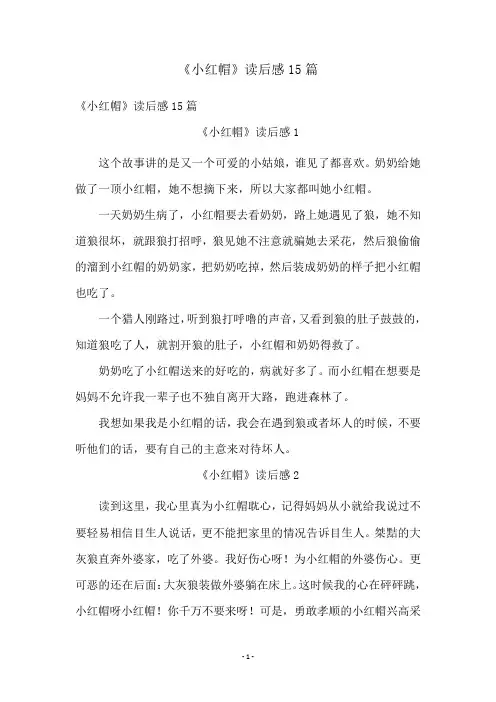 《小红帽》读后感15篇

《小红帽》读后感15篇

《小红帽》读后感1

这个故事讲的是又一个可爱的小姑娘，谁见了都喜欢。奶奶给她做了一顶小红帽，她不想摘下来，所以大家都叫她小红帽。

一天奶奶生病了，小红帽要去看奶奶，路上她遇见了狼，她不知道狼很坏，就跟狼打招呼，狼见她不注意就骗她去采花，然后狼偷偷的溜到小红帽的奶奶家，把奶奶吃掉，然后装成奶奶的样子把小红帽也吃了。

一个猎人刚路过，听到狼打呼噜的声音，又看到狼的肚子鼓鼓的，知道狼吃了人，就割开狼的肚子，小红帽和奶奶得救了。

奶奶吃了小红帽送来的好吃的，病就好多了。而小红帽在想要是妈妈不允许我一辈子也不独自离开大路，跑进森林了。

我想如果我是小红帽的话，我会在遇到狼或者坏人的时候，不要听他们的话，要有自己的主意来对待坏人。

《小红帽》读后感2

读到这里，我心里真为小红帽耽心，记得妈妈从小就给我说过不要轻易相信目生人说话，更不能把家里的情况告诉目生人。桀黠的大灰狼直奔外婆家，吃了外婆。我好伤心呀！为小红帽的外婆伤心。更可恶的还在后面：大灰狼装做外婆躺在床上。这时候我的心在砰砰跳，小红帽呀小红帽！你千万不要来呀！可是，勇敢孝顺的小红帽兴高采

-1-